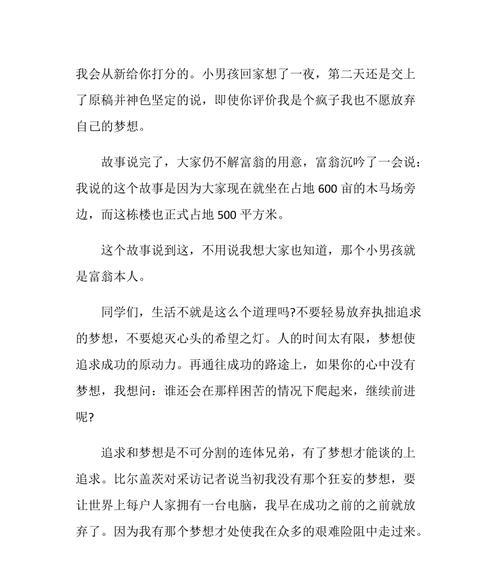 我会从新给你打分的。小男孩回家想了一夜，第二天还是交上了原稿并神色坚定的说，即使你评价我是个疯子我也不愿放弃自己的梦想。

故事说完了，大家仍不解富翁的用意，富翁沉吟了一会说：我说的这个故事是因为大家现在就坐在占地 600 亩的木马场旁边，而这栋楼也正式占地 500 平方米。

这个故事说到这，不用说我想大家也知道，那个小男孩就是富翁本人。

同学们，生活不就是这么个道理吗?不要轻易放弃执拙追求的梦想，不要熄灭心头的希望之灯。人的时间太有限，梦想使追求成功的原动力。再通往成功的路途上，如果你的心中没有梦想，我想问：谁还会在那样困苦的情况下爬起来，继续前进呢?

追求和梦想是不可分割的连体兄弟，有了梦想才能谈的上追求。比尔盖茨对采访记者说当初我没有那个狂妄的梦想，要让世界上每户人家拥有一台电脑，我早在成功之前的之前就放弃了。因为我有那个梦想才处使我在众多的艰难险阻中走过来。